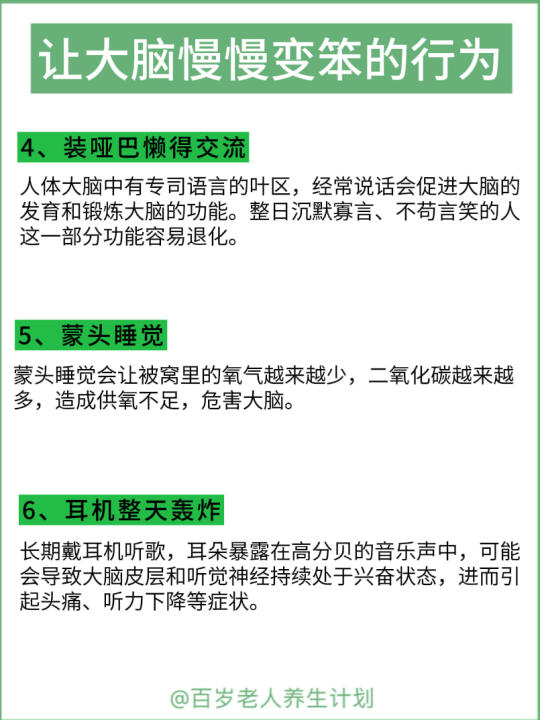 让大脑慢慢变笨的行为

4、装哑巴懒得交流

人体大脑中有专司语言的叶区，经常说话会促进大脑的发育和锻炼大脑的功能。整日沉默寡言、不苟言笑的人这一部分功能容易退化。

5、蒙头睡觉

蒙头睡觉会让被窝里的氧气越来越少，二氧化碳越来越多，造成供氧不足，危害大脑。

6、耳机整天轰炸

长期戴耳机听歌，耳朵暴露在高分贝的音乐声中，可能会导致大脑皮层和听觉神经持续处于兴奋状态，进而引起头痛、听力下降等症状。

@百岁老人养生计划